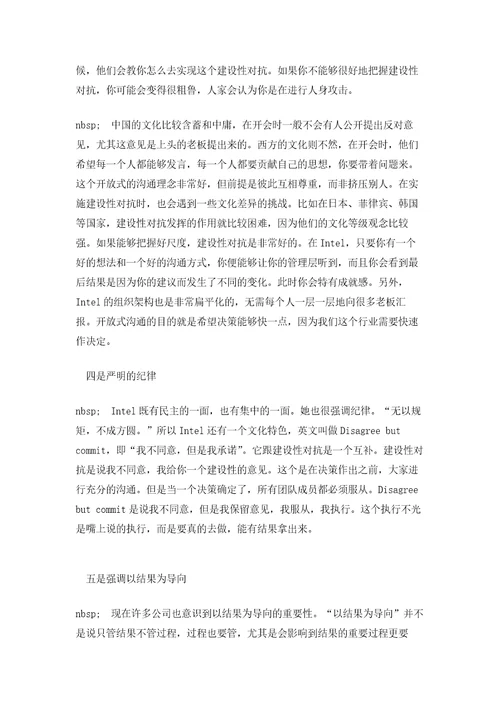 候，他们会教你怎么去实现这个建设性对抗。如果你不能够很好地把握建设性对抗，你可能会变得很粗鲁，人家会认为你是在进行人身攻击。

nbsp; 中国的文化比较含蓄和中庸，在开会时一般不会有人公开提出反对意见，尤其这意见是上头的老板提出来的。西方的文化则不然，在开会时，他们希望每一个人都能够发言，每一个人都要贡献自己的思想，你要带着问题来。这个开放式的沟通理念非常好，但前提是彼此互相尊重，而非挤压别人。在实施建设性对抗时，也会遇到一些文化差异的挑战。比如在日本、菲律宾、韩国等国家，建设性对抗发挥的作用就比较困难，因为他们的文化等级观念比较强。如果能够把握好尺度，建设性对抗是非常好的。在 Intel，只要你有一个好的想法和一个好的沟通方式，你便能够让你的管理层听到，而且你会看到最后结果是因为你的建议而发生了不同的变化。此时你会特有成就感。另外，Intel 的组织架构也是非常扁平化的，无需每个人一层一层地向很多老板汇报。开放式沟通的目的就是希望决策能够快一点，因为我们这个行业需要快速作决定。

四是严明的纪律

nbsp; Intel 既有民主的一面，也有集中的一面。她也很强调纪律。“无以规矩，不成方圆。”所以 Intel 还有一个文化特色，英文叫做 Disagree but commit，即“我不同意，但是我承诺”。它跟建设性对抗是一个互补。建设性对抗是说我不同意，我给你一个建设性的意见。这个是在决策作出之前，大家进行充分的沟通。但是当一个决策确定了，所有团队成员都必须服从。Disagree but commit 是说我不同意，但是我保留意见，我服从，我执行。这个执行不光是嘴上说的执行，而是要真的去做，能有结果拿出来。

五是强调以结果为导向

nbsp; 现在许多公司也意识到以结果为导向的重要性。“以结果为导向”并不是说只管结果不管过程，过程也要管，尤其是会影响到结果的重要过程更要